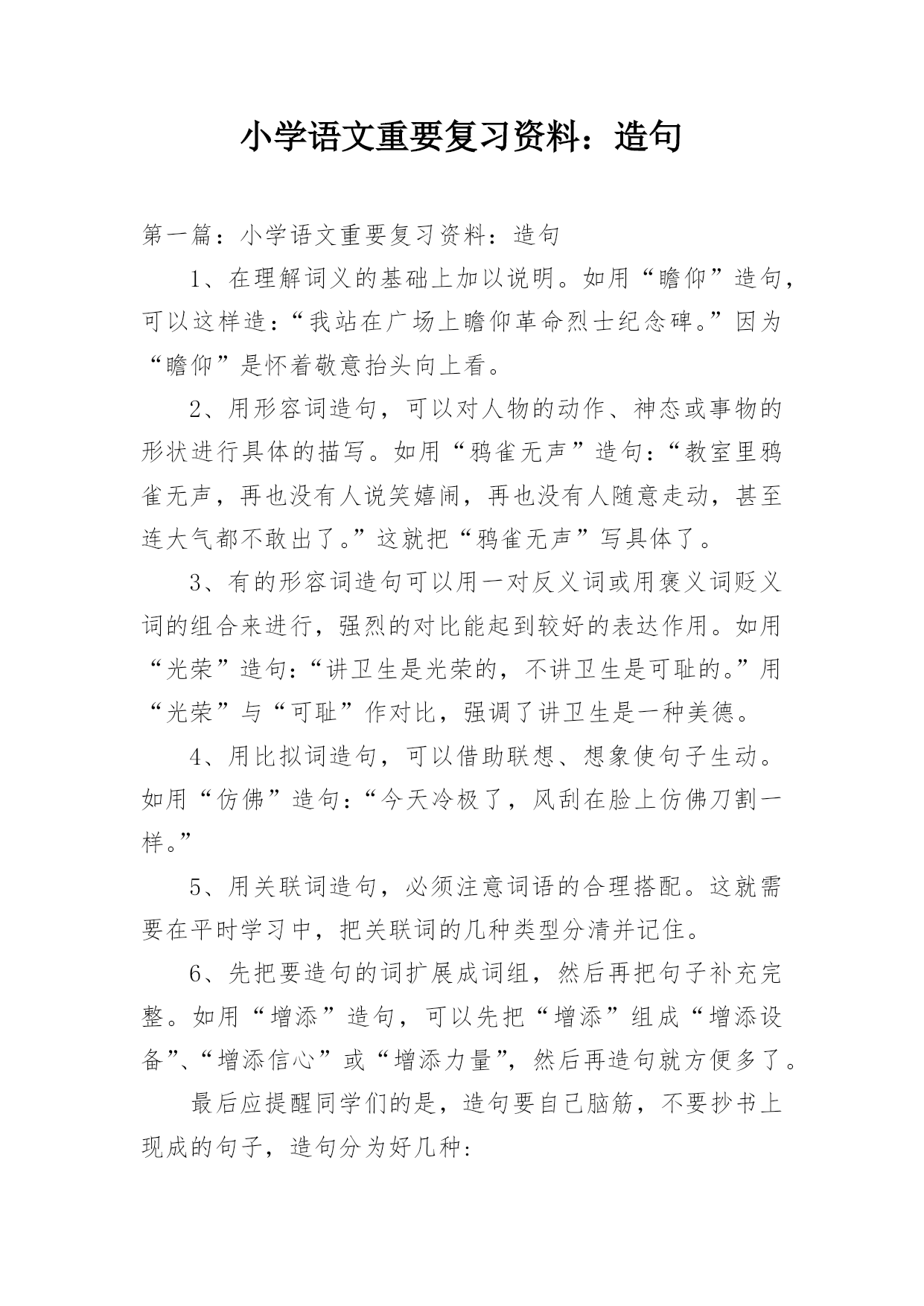 小学语文重要复习资料：造句

第一篇：小学语文重要复习资料：造句

1、在理解词义的基础上加以说明。如用“瞻仰”造句，可以这样造：“我站在广场上瞻仰革命烈士纪念碑。”因为“瞻仰”是怀着敬意抬头向上看。

2、用形容词造句，可以对人物的动作、神态或事物的形状进行具体的描写。如用“鸦雀无声”造句：“教室里鸦雀无声，再也没有人说笑嬉闹，再也没有人随意走动，甚至连大气都不敢出了。”这就把“鸦雀无声”写具体了。

3、有的形容词造句可以用一对反义词或用褒义词贬义词的组合来进行，强烈的对比能起到较好的表达作用。如用“光荣”造句：“讲卫生是光荣的，不讲卫生是可耻的。”用“光荣”与“可耻”作对比，强调了讲卫生是一种美德。

4、用比拟词造句，可以借助联想、想象使句子生动。如用“仿佛”造句：“今天冷极了，风刮在脸上仿佛刀割一样。”

5、用关联词造句，必须注意词语的合理搭配。这就需要在平时学习中，把关联词的几种类型分清并记住。

6、先把要造句的词扩展成词组，然后再把句子补充完整。如用“增添”造句，可以先把“增添”组成“增添设备”、“增添信心”或“增添力量”，然后再造句就方便多了。

最后应提醒同学们的是，造句要自己脑筋，不要抄书上现成的句子，造句分为好几种: